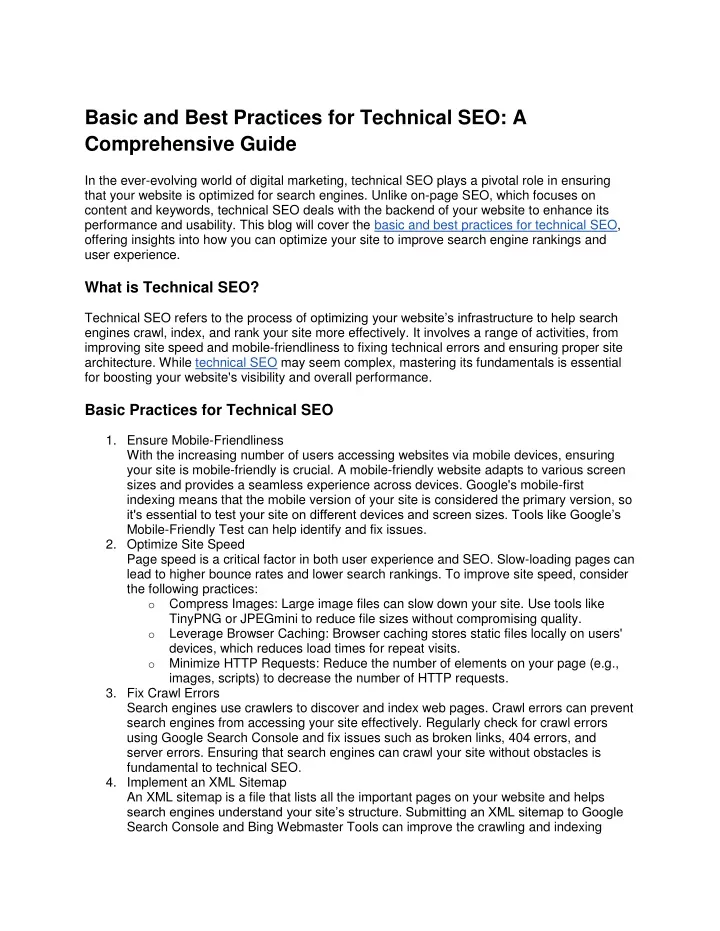 Basic and Best Practices for Technical SEO: A Comprehensive Guide

In the ever-evolving world of digital marketing, technical SEO plays a pivotal role in ensuring that your website is optimized for search engines. Unlike on-page SEO, which focuses on content and keywords, technical SEO deals with the backend of your website to enhance its performance and usability. This blog will cover the basic and best practices for technical SEO, offering insights into how you can optimize your site to improve search engine rankings and user experience.

What is Technical SEO?

Technical SEO refers to the process of optimizing your website's infrastructure to help search engines crawl, index, and rank your site more effectively. It involves a range of activities, from improving site speed and mobile-friendliness to fixing technical errors and ensuring proper site architecture. While technical SEO may seem complex, mastering its fundamentals is essential for boosting your website's visibility and overall performance.

Basic Practices for Technical SEO

1. Ensure Mobile-Friendliness
With the increasing number of users accessing websites via mobile devices, ensuring your site is mobile-friendly is crucial. A mobile-friendly website adapts to various screen sizes and provides a seamless experience across devices. Google's mobile-first indexing means that the mobile version of your site is considered the primary version, so it's essential to test your site on different devices and screen sizes. Tools like Google's Mobile-Friendly Test can help identify and fix issues.
2. Optimize Site Speed
Page speed is a critical factor in both user experience and SEO. Slow-loading pages can lead to higher bounce rates and lower search rankings. To improve site speed, consider the following practices:
○ Compress Images: Large image files can slow down your site. Use tools like TinyPNG or JPEGmini to reduce file sizes without compromising quality.
○ Leverage Browser Caching: Browser caching stores static files locally on users' devices, which reduces load times for repeat visits.
○ Minimize HTTP Requests: Reduce the number of elements on your page (e.g., images, scripts) to decrease the number of HTTP requests.
3. Fix Crawl Errors
Search engines use crawlers to discover and index web pages. Crawl errors can prevent search engines from accessing your site effectively. Regularly check for crawl errors using Google Search Console and fix issues such as broken links, 404 errors, and server errors. Ensuring that search engines can crawl your site without obstacles is fundamental to technical SEO.
4. Implement an XML Sitemap
An XML sitemap is a file that lists all the important pages on your website and helps search engines understand your site's structure. Submitting an XML sitemap to Google Search Console and Bing Webmaster Tools can improve the crawling and indexing